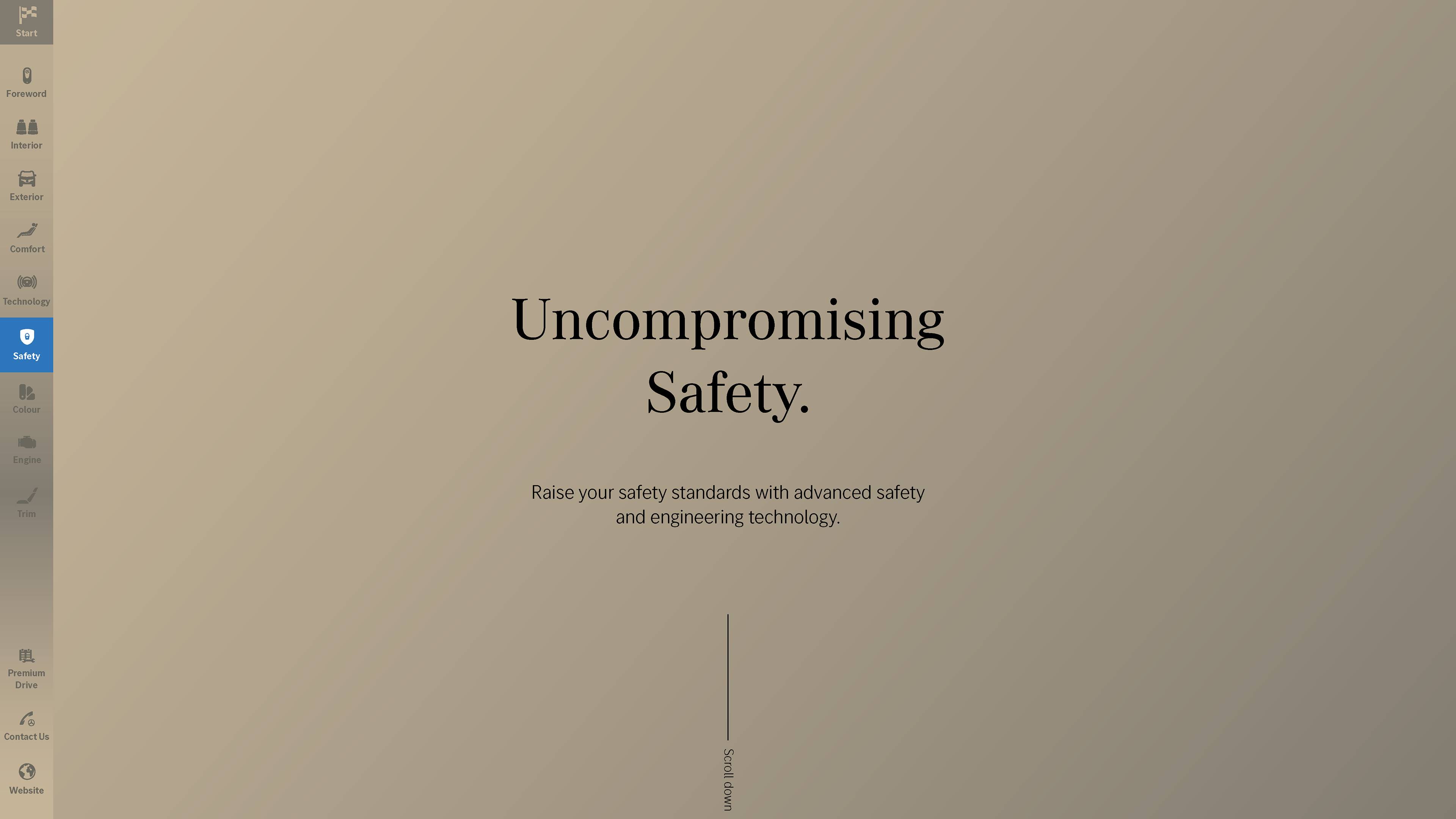 Start

Foreword

Interior

Exterior

Comfort

Technology

Safety

Colour

Engine

Trim

Premium Drive

Contact Us

Website

Uncompromising Safety.

Raise your safety standards with advanced safety and engineering technology.

Scroll down